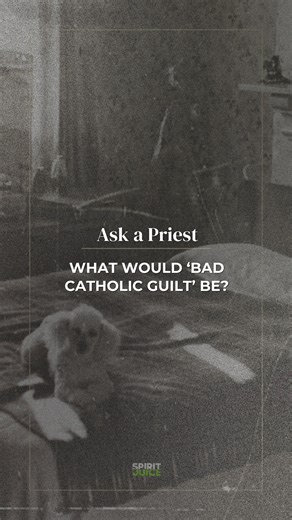 Ask a Priest

WHAT WOULD 'BAD CATHOLIC GUILT' BE?

SPIRIT JUICE